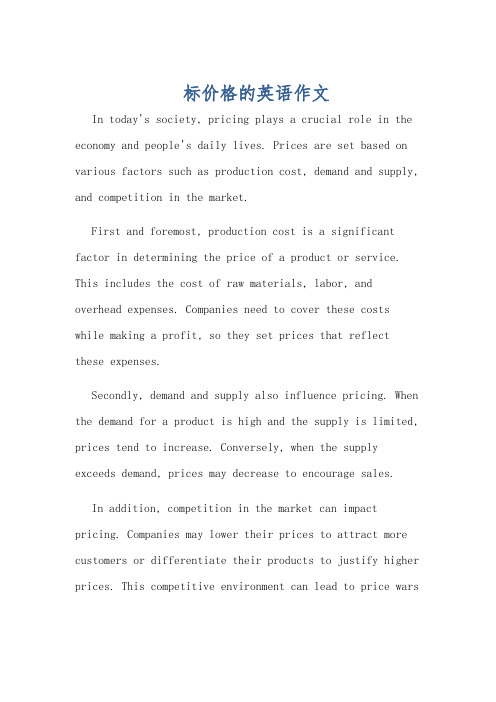 标价格的英语作文

In today's society, pricing plays a crucial role in the economy and people's daily lives. Prices are set based on various factors such as production cost, demand and supply, and competition in the market.

First and foremost, production cost is a significant factor in determining the price of a product or service. This includes the cost of raw materials, labor, and overhead expenses. Companies need to cover these costs while making a profit, so they set prices that reflect these expenses.

Secondly, demand and supply also influence pricing. When the demand for a product is high and the supply is limited, prices tend to increase. Conversely, when the supply exceeds demand, prices may decrease to encourage sales.

In addition, competition in the market can impact pricing. Companies may lower their prices to attract more customers or differentiate their products to justify higher prices. This competitive environment can lead to price wars